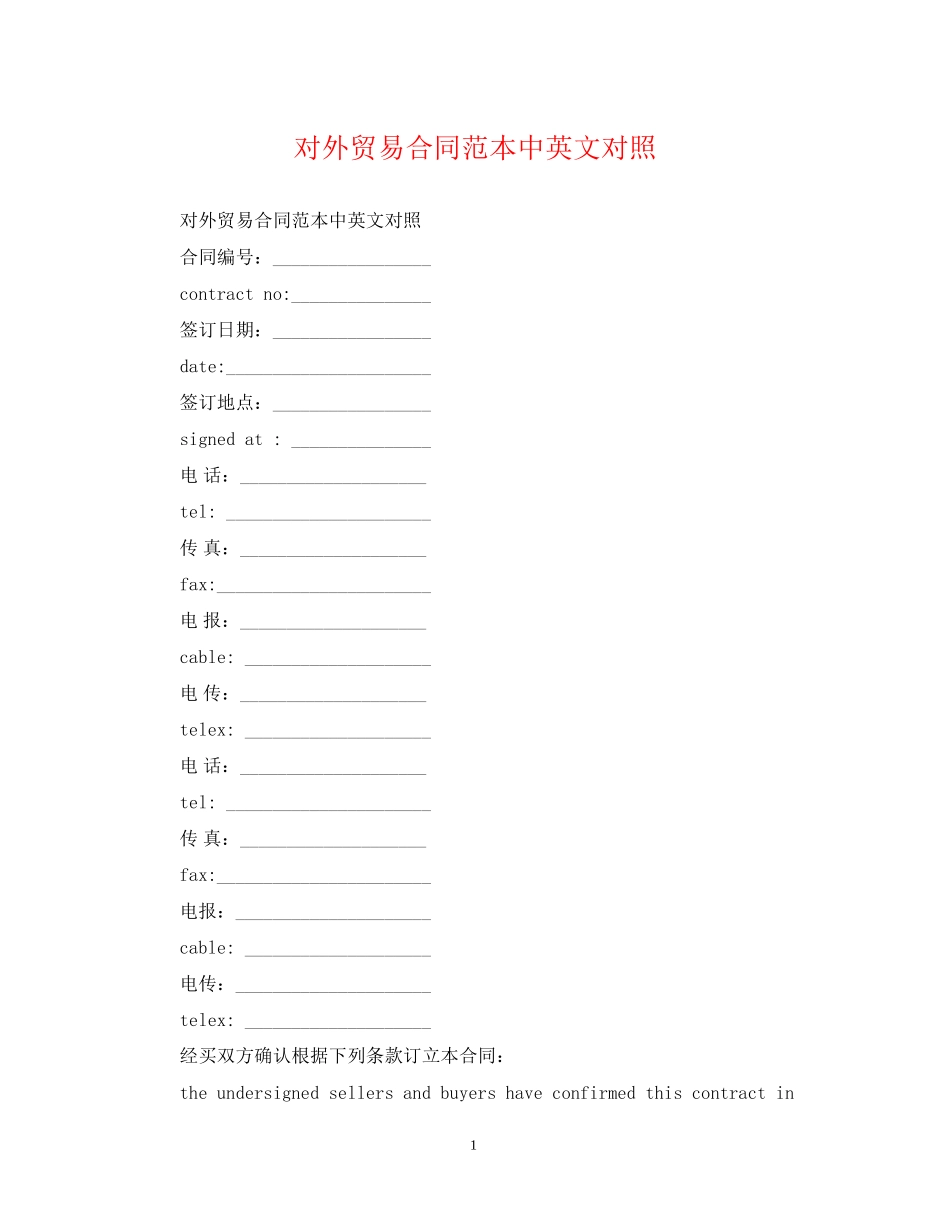 对外贸易合同范本中英文对照

对外贸易合同范本中英文对照

合同编号：____

contract no:____

签订日期：____

date:____

签订地点：____

signed at : ____

电 话：____

tel: ____

传 真：____

fax:____

电 报：____

cable: ____

电 传：____

telex: ____

电 话：____

tel: ____

传 真：____

fax:____

电报：____

cable: ____

电传：____

telex: ____

经买双方确认根据下列条款订立本合同：

the undersigned sellers and buyers have confirmed this contract in

1